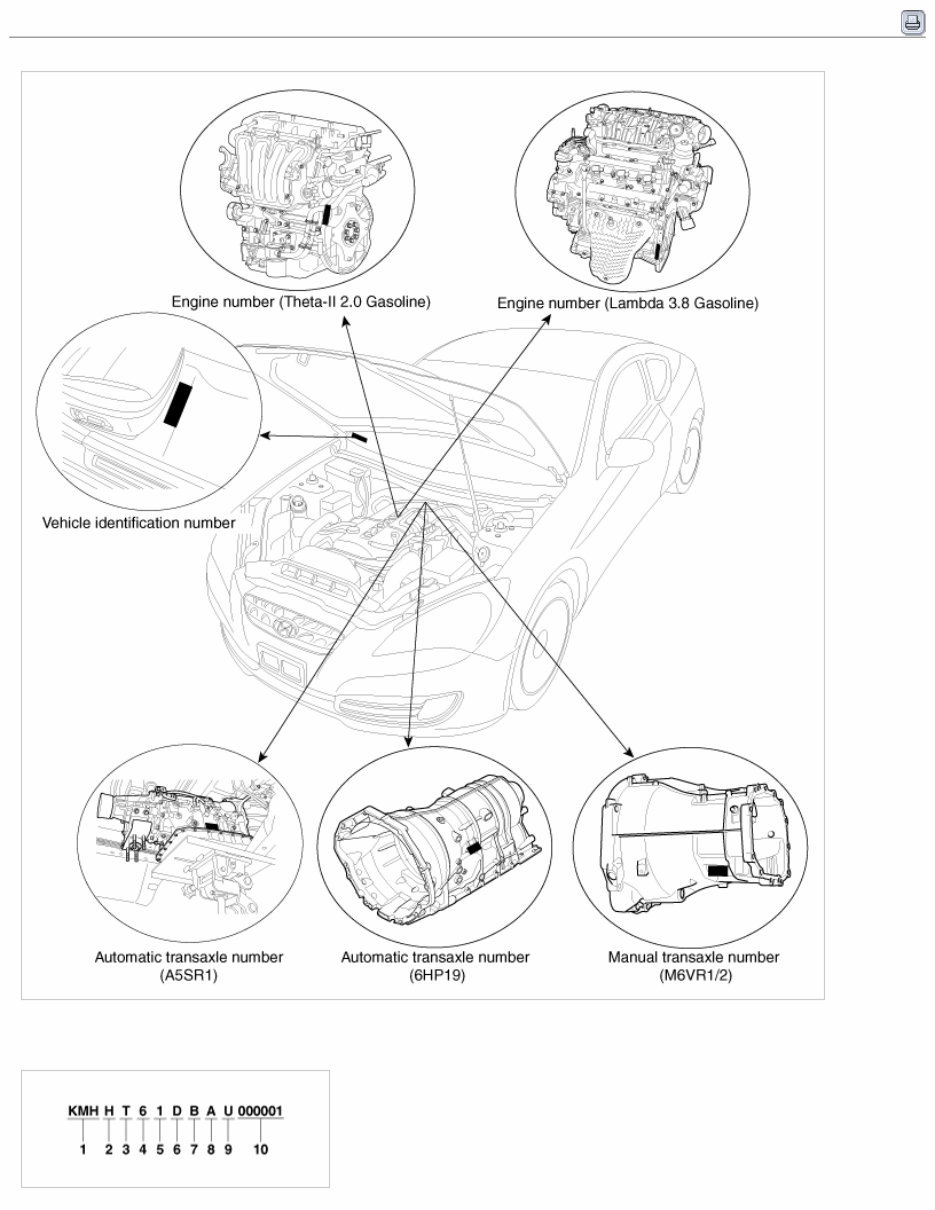 Engine number (Theta-II 2.0 Gasoline)

Engine number (Lambda 3.8 Gasoline)

Vehicle identification number

Automatic transaxle number (A5SR1)

Automatic transaxle number (6HP19)

Manual transaxle number (M6VR1/2)

KMH H T 6 1 D B A U 000001

1 2 3 4 5 6 7 8 9 10